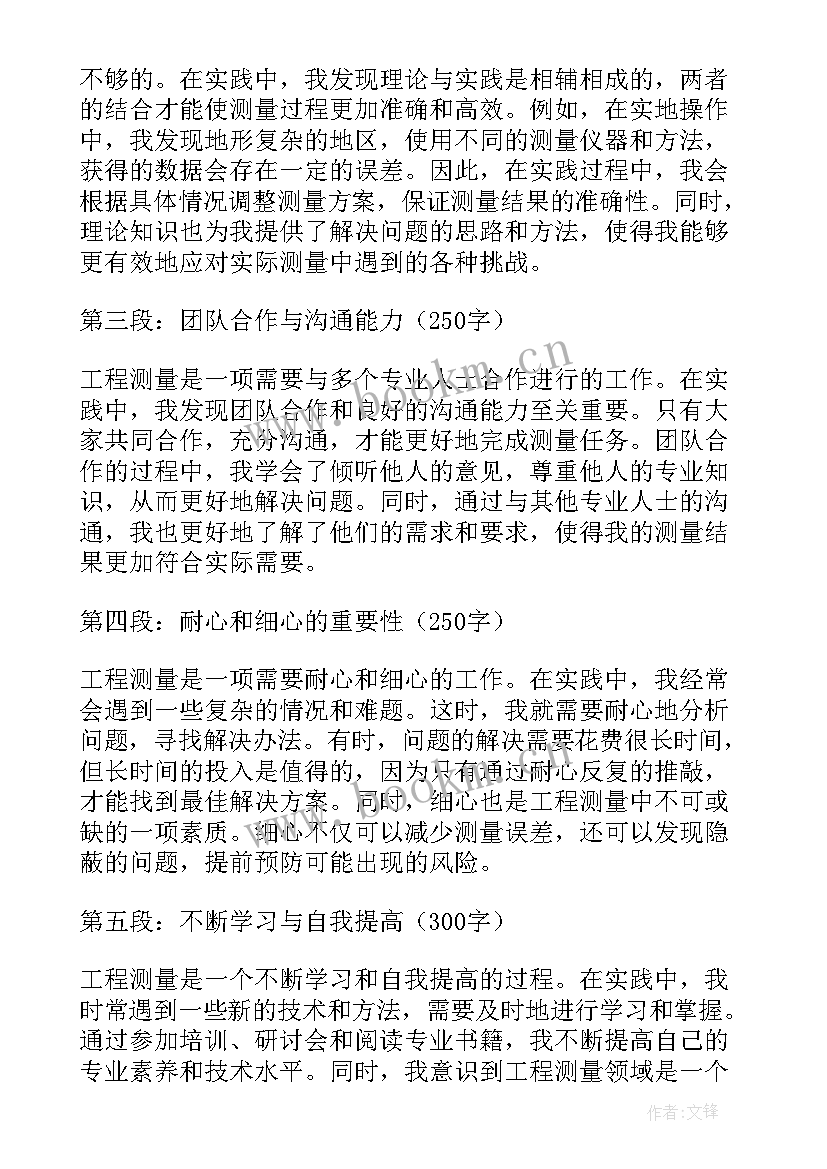 不够的。在实践中，我发现理论与实践是相辅相成的，两者的结合才能使测量过程更加准确和高效。例如，在实地操作中，我发现地形复杂的地区，使用不同的测量仪器和方法，获得的数据会存在一定的误差。因此，在实践过程中，我会根据具体情况调整测量方案，保证测量结果的准确性。同时，理论知识也为我提供了解决问题的思路和方法，使得我能够更有效地应对实际测量中遇到的各种挑战。

第三段：团队合作与沟通能力（250字）

工程测量是一项需要与多个专业人士合作进行的工作。在实践中，我发现团队合作和良好的沟通能力至关重要。只有大家共同合作，充分沟通，才能更好地完成测量任务。团队合作的过程中，我学会了倾听他人的意见，尊重他人的专业知识，从而更好地解决问题。同时，通过与其他专业人士的沟通，我也更好地了解了他们的需求和要求，使得我的测量结果更加符合实际需要。

第四段：耐心和细心的重要性（250字）

工程测量是一项需要耐心和细心的工作。在实践中，我经常会遇到一些复杂的情况和难题。这时，我就需要耐心地分析问题，寻找解决办法。有时，问题的解决需要花费很长时间，但长时间的投入是值得的，因为只有通过耐心反复的推敲，才能找到最佳解决方案。同时，细心也是工程测量中不可或缺的一项素质。细心不仅可以减少测量误差，还可以发现隐蔽的问题，提前预防可能出现的风险。

第五段：不断学习与自我提高（300字）

工程测量是一个不断学习和自我提高的过程。在实践中，我时常遇到一些新的技术和方法，需要及时地进行学习和掌握。通过参加培训、研讨会和阅读专业书籍，我不断提高自己的专业素养和技术水平。同时，我意识到工程测量领域是一个

www.bookm.cn

作者：文锋